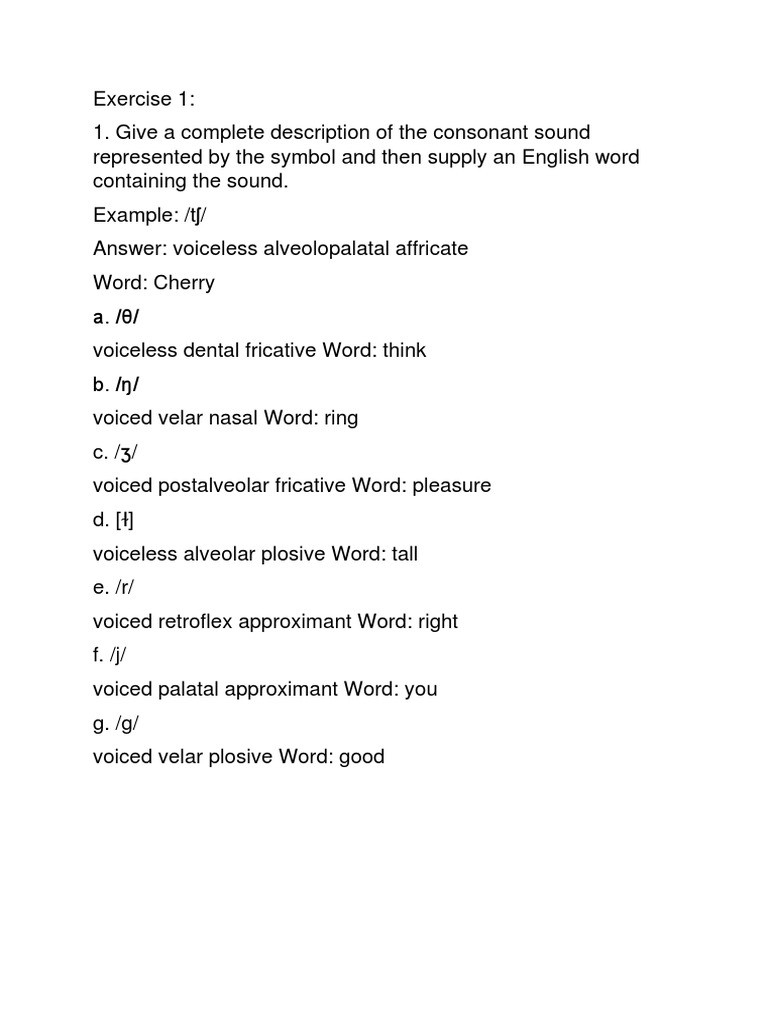 Exercise 1:

1. Give a complete description of the consonant sound represented by the symbol and then supply an English word containing the sound.

Example: /tʃ/

Answer: voiceless alveolopalatal affricate

Word: Cherry

a. /θ/

voiceless dental fricative Word: think

b. /ŋ/

voiced velar nasal Word: ring

c. /ʒ/

voiced postalveolar fricative Word: pleasure

d. [ɫ]

voiceless alveolar plosive Word: tall

e. /r/

voiced retroflex approximant Word: right

f. /j/

voiced palatal approximant Word: you

g. /g/

voiced velar plosive Word: good